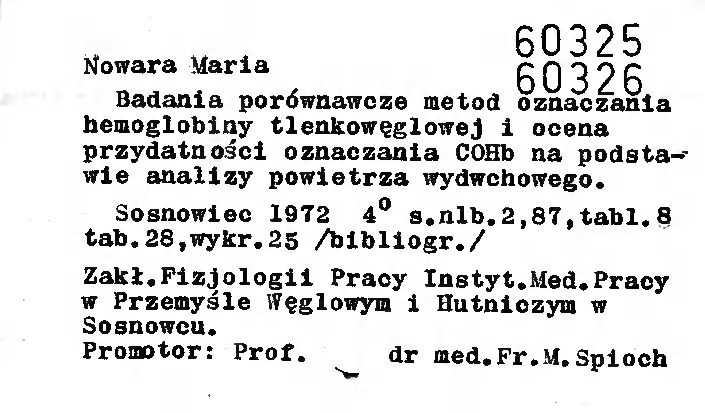 60325
60326

Nowara Maria

Badania porównawcze metod oznaczania hemoglobiny tlenkowęglowej i ocena przydatności oznaczania COHb na podstawie analizy powietrza wydwchowego.

Sosnowiec 1972 $4^0$ s.nlb.2,87,tabl.8 tab.28,wykr.25 /bibliogr./

Zakł.Fizjologii Pracy Instyt.Med.Pracy w Przemyśle Węglowym i Hutniczym w Sosnowcu.
Promotor: Prof. dr med.Fr.M.Spioch